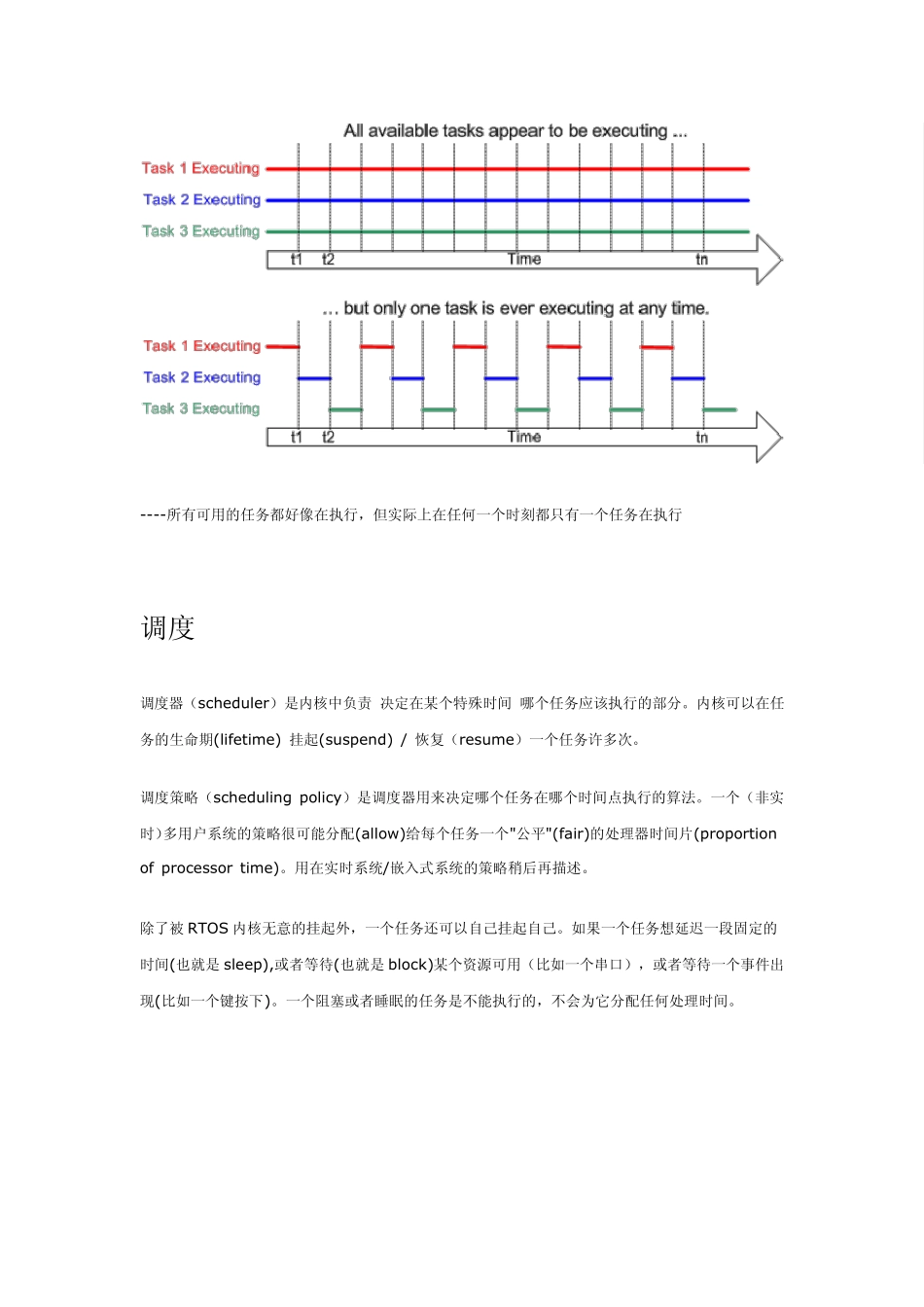 All available tasks appear to be executing ...

Task 1 Executing
Task 2 Executing
Task 3 Executing
t1 t2 Time tn

... but only one task is ever executing at any time.

Task 1 Executing
Task 2 Executing
Task 3 Executing
t1 t2 Time tn

----所有可用的任务都好像在执行，但实际上在任何一个时刻都只有一个任务在执行

调度

调度器（scheduler）是内核中负责 决定在某个特殊时间 哪个任务应该执行的部分。内核可以在任务的生命期(lifetime) 挂起(suspend) / 恢复（resume）一个任务许多次。

调度策略（scheduling policy）是调度器用来决定哪个任务在哪个时间点执行的算法。一个（非实时)多用户系统的策略很可能分配(allow)给每个任务一个"公平"(fair)的处理器时间片(proportion of processor time)。用在实时系统/嵌入式系统的策略稍后再描述。

除了被 RTOS 内核无意的挂起外，一个任务还可以自己挂起自己。如果一个任务想延迟一段固定的时间(也就是 sleep),或者等待(也就是 block)某个资源可用（比如一个串口），或者等待一个事件出现(比如一个键按下)。一个阻塞或者睡眠的任务是不能执行的，不会为它分配任何处理时间。